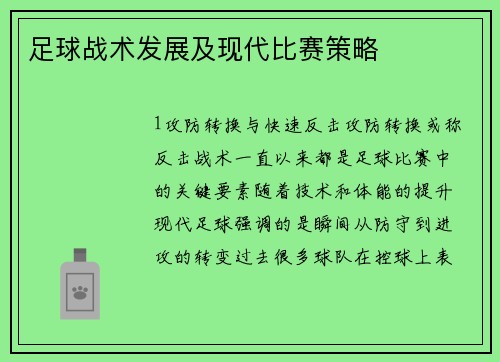 足球战术发展及现代比赛策略

1攻防转换与快速反击攻防转换或称反击战术一直以来都是足球比赛中的关键要素随着技术和体能的提升现代足球强调的是瞬间从防守到进攻的转变过去很多球队在控球上表